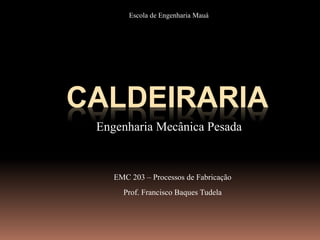 Escola de Engenharia Mauá

CALDEIRARIA

Engenharia Mecânica Pesada

EMC 203 – Processos de Fabricação

Prof. Francisco Baques Tudela